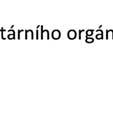 tárního orgán